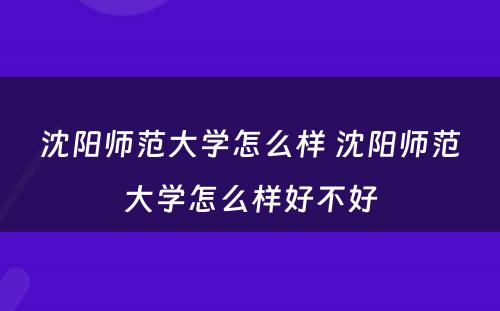 沈阳师范大学怎么样 沈阳师范大学怎么样好不好